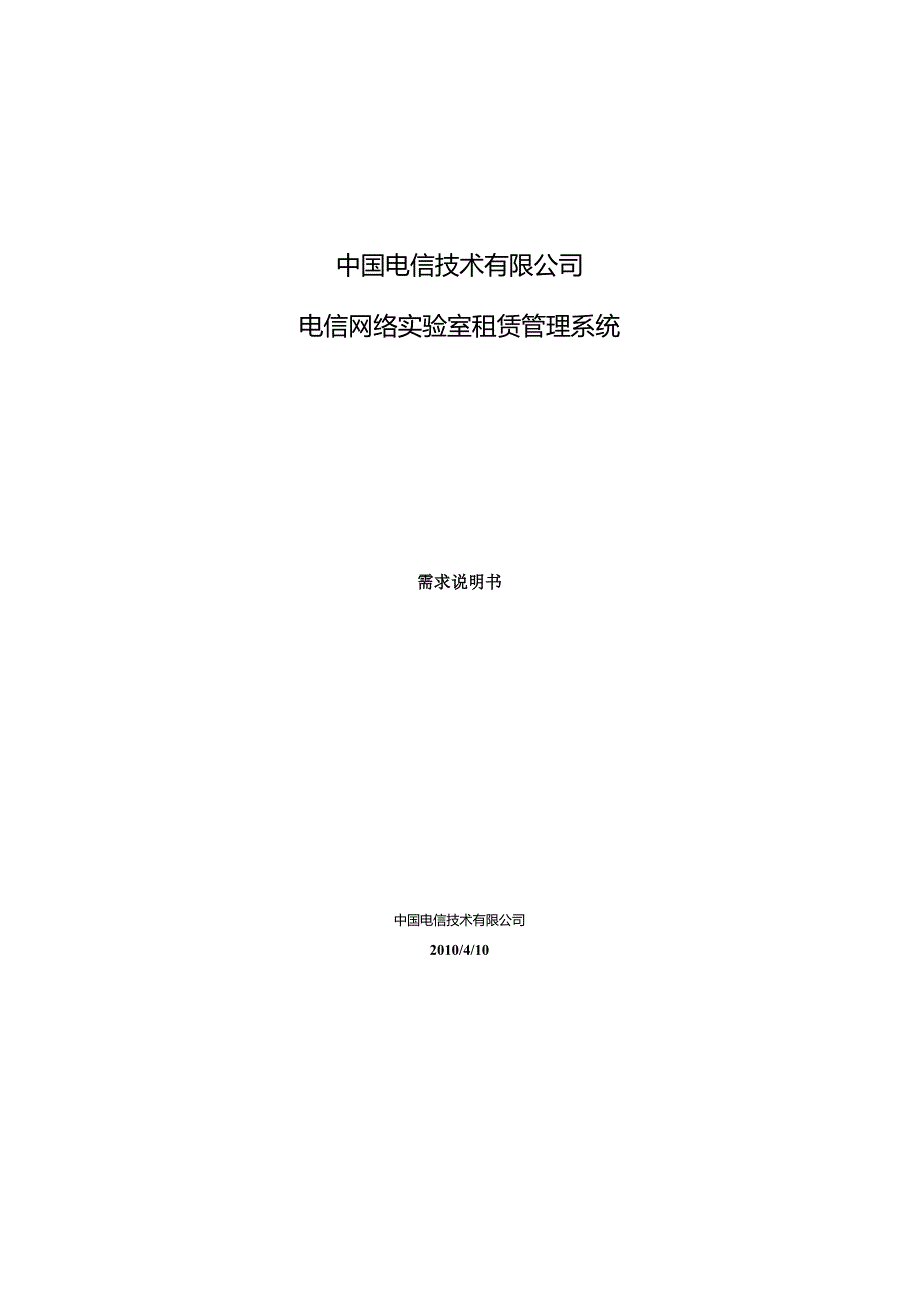 中国电信技术有限公司

电信网络实验室租赁管理系统

需求说明书

中国电信技术有限公司

2010/4/10